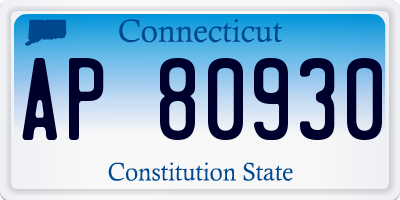 Connecticut

AP 80930

Constitution State